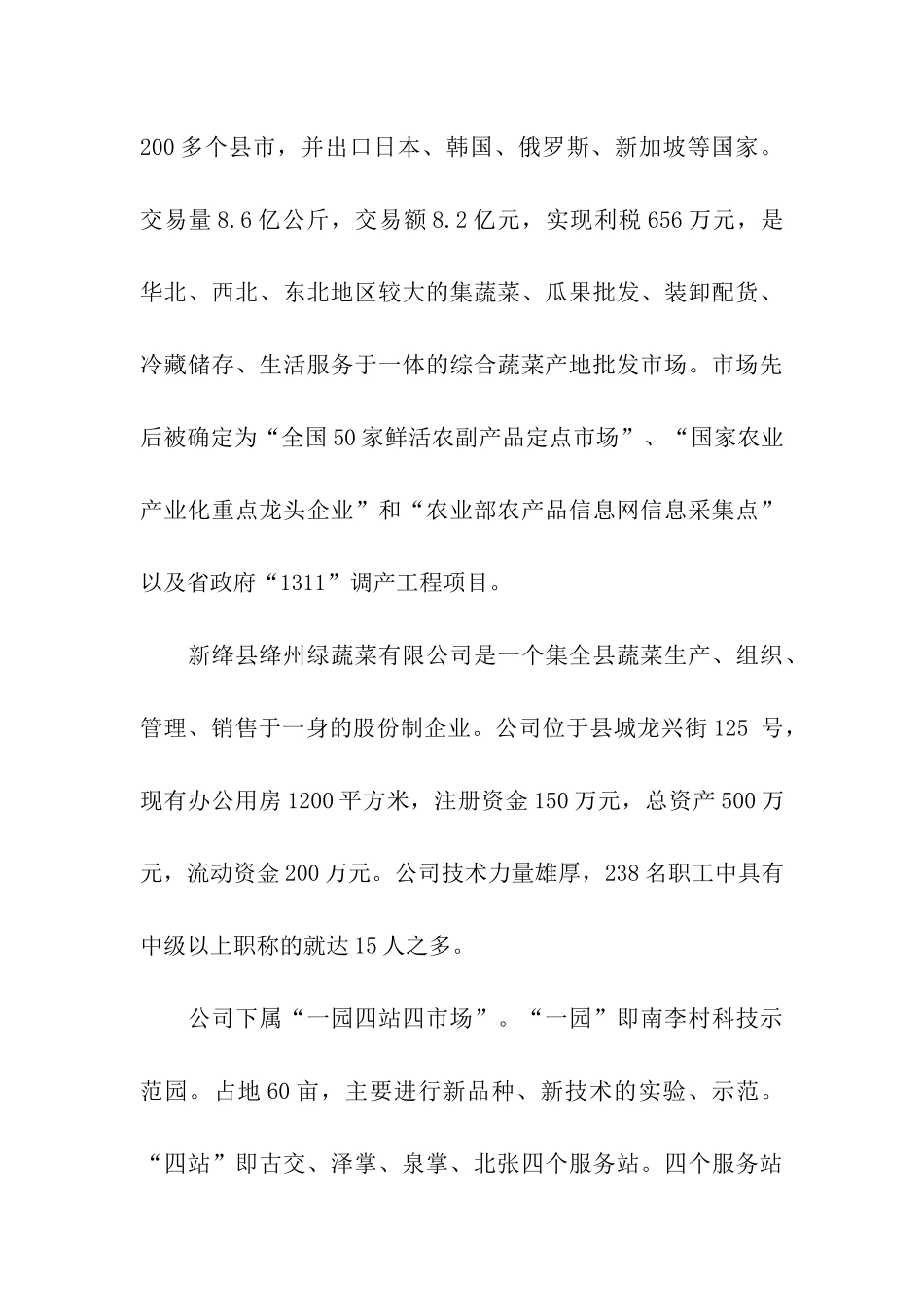 200多个县市，并出口日本、韩国、俄罗斯、新加坡等国家。交易量8.6亿公斤，交易额8.2亿元，实现利税656万元，是华北、西北、东北地区较大的集蔬菜、瓜果批发、装卸配货、冷藏储存、生活服务于一体的综合蔬菜产地批发市场。市场先后被确定为“全国50家鲜活农副产品定点市场”、“国家农业产业化重点龙头企业”和“农业部农产品信息网信息采集点”以及省政府“1311”调产工程项目。

新绛县绛州绿蔬菜有限公司是一个集全县蔬菜生产、组织、管理、销售于一身的股份制企业。公司位于县城龙兴街125 号，现有办公用房1200平方米，注册资金150万元，总资产500万元，流动资金200万元。公司技术力量雄厚，238名职工中具有中级以上职称的就达15人之多。

公司下属“一园四站四市场”。“一园”即南李村科技示范园。占地60亩，主要进行新品种、新技术的实验、示范。“四站”即古交、泽掌、泉掌、北张四个服务站。四个服务站